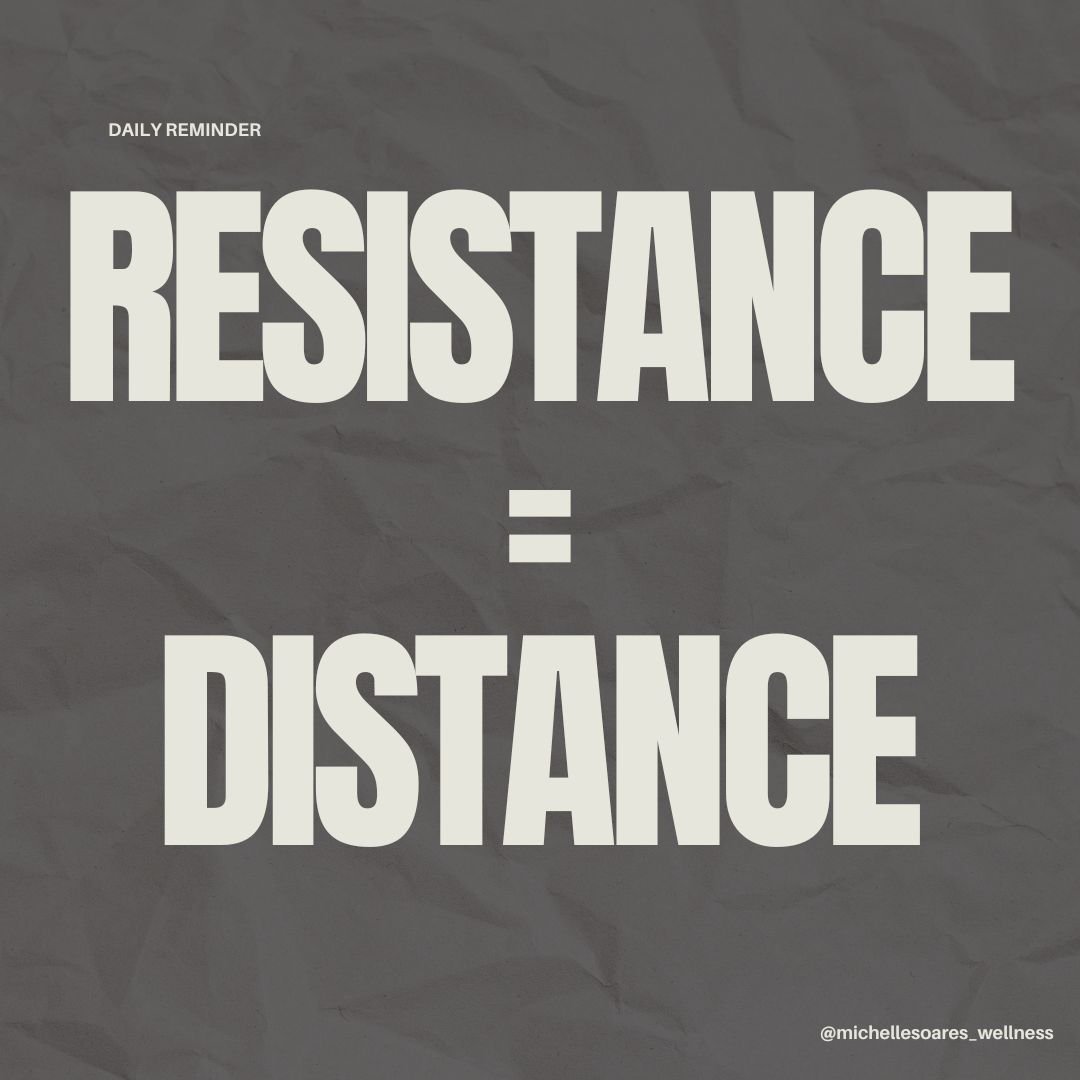 DAILY REMINDER

RESISTANCE
=
DISTANCE

@michellesoares_wellness